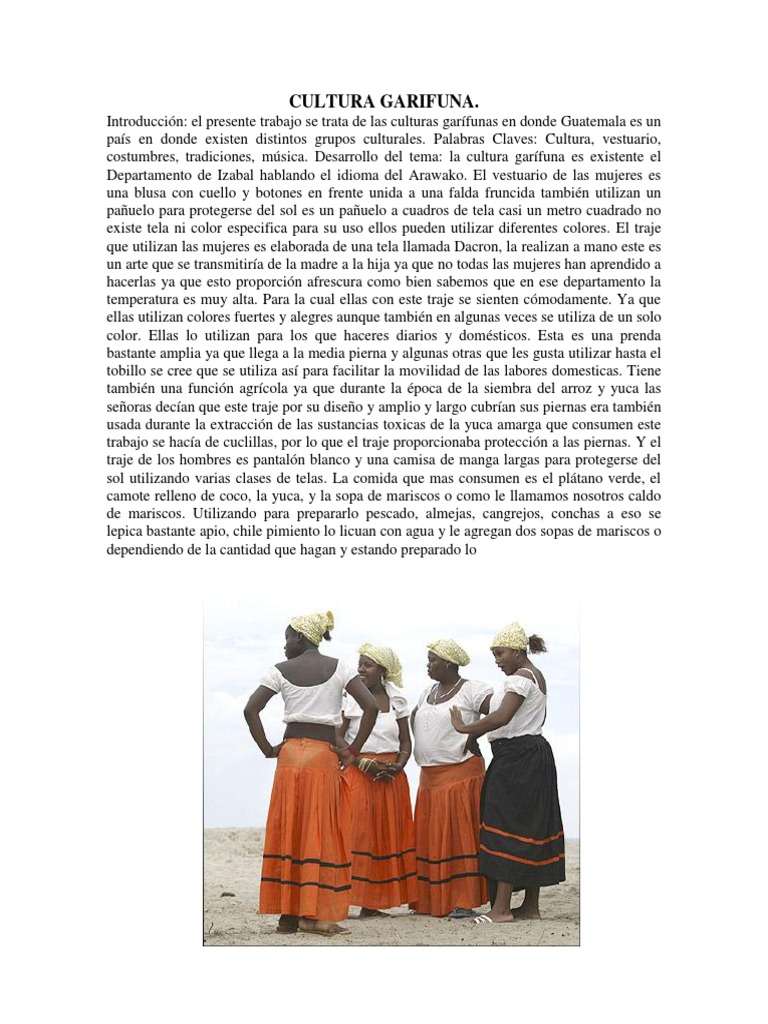 CULTURA GARIFUNA.

Introducción: el presente trabajo se trata de las culturas garífunas en donde Guatemala es un país en donde existen distintos grupos culturales. Palabras Claves: Cultura, vestuario, costumbres, tradiciones, música. Desarrollo del tema: la cultura garífuna es existente el Departamento de Izabal hablando el idioma del Arawako. El vestuario de las mujeres es una blusa con cuello y botones en frente unida a una falda fruncida también utilizan un pañuelo para protegerse del sol es un pañuelo a cuadros de tela casi un metro cuadrado no existe tela ni color especifica para su uso ellos pueden utilizar diferentes colores. El traje que utilizan las mujeres es elaborada de una tela llamada Dacron, la realizan a mano este es un arte que se transmitiría de la madre a la hija ya que no todas las mujeres han aprendido a hacerlas ya que esto proporción afrescura como bien sabemos que en ese departamento la temperatura es muy alta. Para la cual ellas con este traje se sienten cómodamente. Ya que ellas utilizan colores fuertes y alegres aunque también en algunas veces se utiliza de un solo color. Ellas lo utilizan para los que haceres diarios y domésticos. Esta es una prenda bastante amplia ya que llega a la media pierna y algunas otras que les gusta utilizar hasta el tobillo se cree que se utiliza así para facilitar la movilidad de las labores domesticas. Tiene también una función agrícola ya que durante la época de la siembra del arroz y yuca las señoras decían que este traje por su diseño y amplio y largo cubrían sus piernas era también usada durante la extracción de las sustancias toxicas de la yuca amarga que consumen este trabajo se hacía de cuclillas, por lo que el traje proporcionaba protección a las piernas. Y el traje de los hombres es pantalón blanco y una camisa de manga largas para protegerse del sol utilizando varias clases de telas. La comida que mas consumen es el plátano verde, el camote relleno de coco, la yuca, y la sopa de mariscos o como le llamamos nosotros caldo de mariscos. Utilizando para prepararlo pescado, almejas, cangrejos, conchas a eso se lepica bastante apio, chile pimiento lo licuan con agua y le agregan dos sopas de mariscos o dependiendo de la cantidad que hagan y estando preparado lo